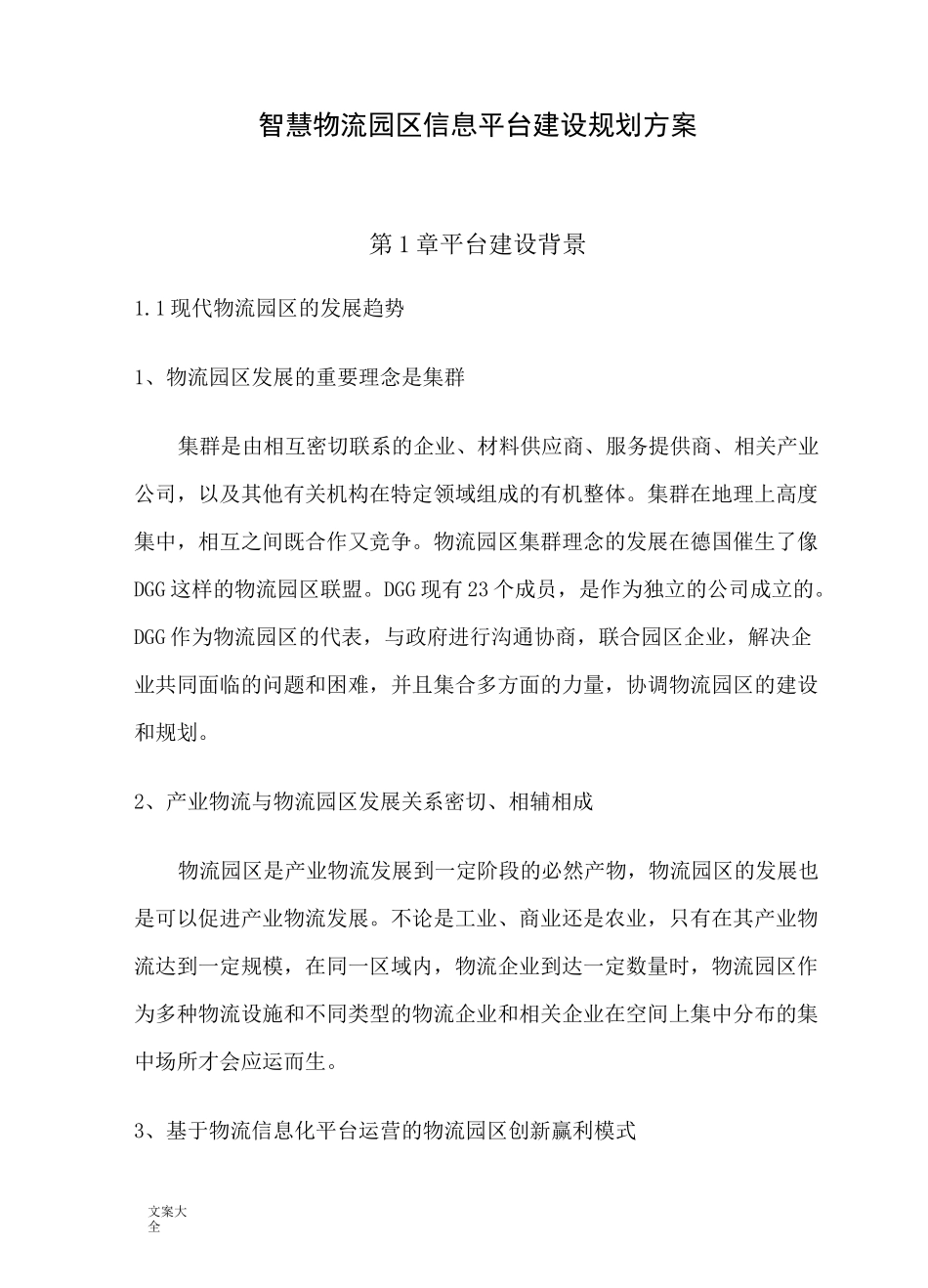 智慧物流园区信息平台建设规划方案

第1章平台建设背景

1.1现代物流园区的发展趋势

1、物流园区发展的重要理念是集群

集群是由相互密切联系的企业、材料供应商、服务提供商、相关产业公司，以及其他有关机构在特定领域组成的有机整体。集群在地理上高度集中，相互之间既合作又竞争。物流园区集群理念的发展在德国催生了像DGG这样的物流园区联盟。DGG现有23个成员，是作为独立的公司成立的。DGG作为物流园区的代表，与政府进行沟通协商，联合园区企业，解决企业共同面临的问题和困难，并且集合多方面的力量，协调物流园区的建设和规划。

2、产业物流与物流园区发展关系密切、相辅相成

物流园区是产业物流发展到一定阶段的必然产物，物流园区的发展也是可以促进产业物流发展。不论是工业、商业还是农业，只有在其产业物流达到一定规模，在同一区域内，物流企业到达一定数量时，物流园区作为多种物流设施和不同类型的物流企业和相关企业在空间上集中分布的集中场所才会应运而生。

3、基于物流信息化平台运营的物流园区创新赢利模式

文案大全